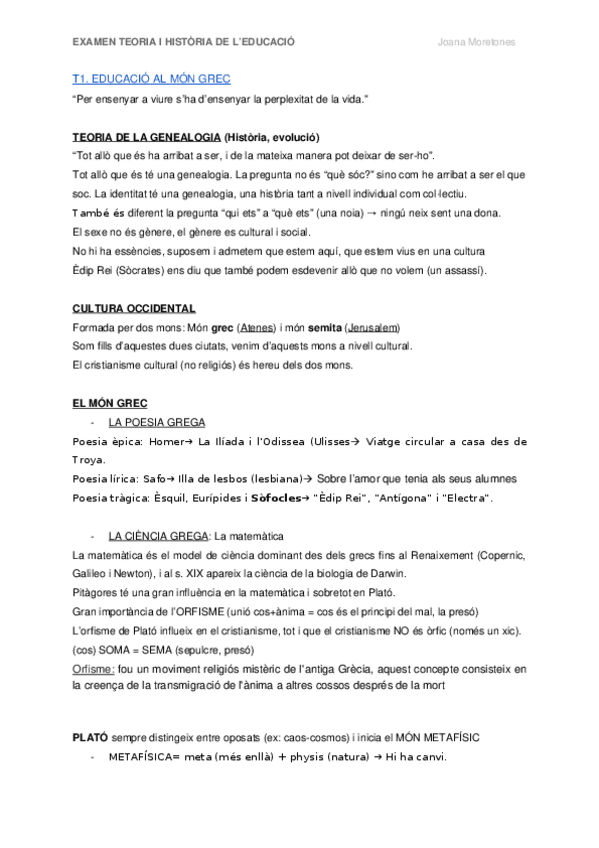 EXAMEN TEORIA I HISTÒRIA DE L'EDUCACIÓ Joana Moretones

T1. EDUCACIÓ AL MÓN GREC
"Per ensenyar a viure s'ha d'ensenyar la perplexitat de la vida."

TEORIA DE LA GENEALOGIA (Història, evolució)
"Tot allò que és ha arribat a ser, i de la mateixa manera pot deixar de ser-ho".
Tot allò que és té una genealogia. La pregunta no és "què sóc?" sino com he arribat a ser el que soc. La identitat té una genealogia, una història tant a nivell individual com col·lectiu.
També és diferent la pregunta "qui ets" a "què ets" (una noia) → ningú neix sent una dona.
El sexe no és gènere, el gènere es cultural i social.
No hi ha essències, suposem i admetem que estem aquí, que estem vius en una cultura
Èdip Rei (Sòcrates) ens diu que també podem esdevenir allò que no volem (un assassí).

CULTURA OCCIDENTAL
Formada per dos mons: Món grec (Atenes) i món semita (Jerusalem)
Som fills d'aquestes dues ciutats, venim d'aquests mons a nivell cultural.
El cristianisme cultural (no religiós) és hereu dels dos mons.

EL MÓN GREC
- LA POESIA GREGA
Poesia èpica: Homer→ La Ilíada i l'Odissea (Ulisses→ Viatge circular a casa des de Troya.
Poesia lírica: Safo→ Illa de lesbos (lesbiana)→ Sobre l'amor que tenia als seus alumnes
Poesia tràgica: Èsquil, Eurípides i Sòfocles→ "Èdip Rei", "Antígona" i "Electra".

- LA CIÈNCIA GREGA: La matemàtica
La matemàtica és el model de ciència dominant des dels grecs fins al Renaixement (Copernic, Galileo i Newton), i al s. XIX apareix la ciència de la biologia de Darwin.
Pitàgores té una gran influència en la matemàtica i sobretot en Plató.
Gran importància de l'ORFISME (unió cos+ànima = cos és el principi del mal, la presó)
L'orfisme de Plató influeix en el cristianisme, tot i que el cristianisme NO és òrfic (només un xic).
(cos) SOMA = SEMA (sepulcre, presó)
Orfisme: fou un moviment religiós mistèric de l'antiga Grècia, aquest concepte consisteix en la creença de la transmigració de l'ànima a altres cossos després de la mort

PLATÓ sempre distingeix entre oposats (ex: caos-cosmos) i inicia el MÓN METAFÍSIC
- METAFÍSICA= meta (més enllà) + physis (natura) → Hi ha canvi.